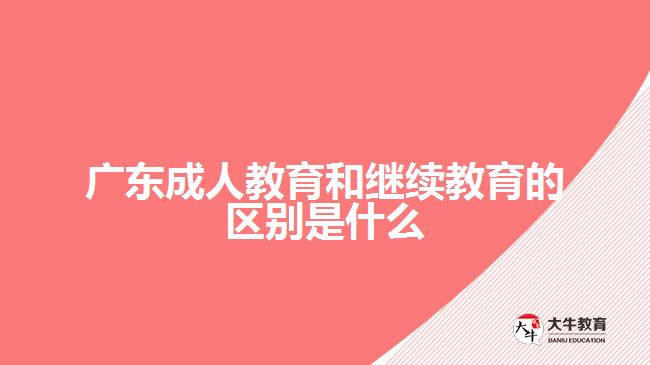 广东成人教育和继续教育的区别是什么

大牛
大牛教育
DANIU EDUCATION